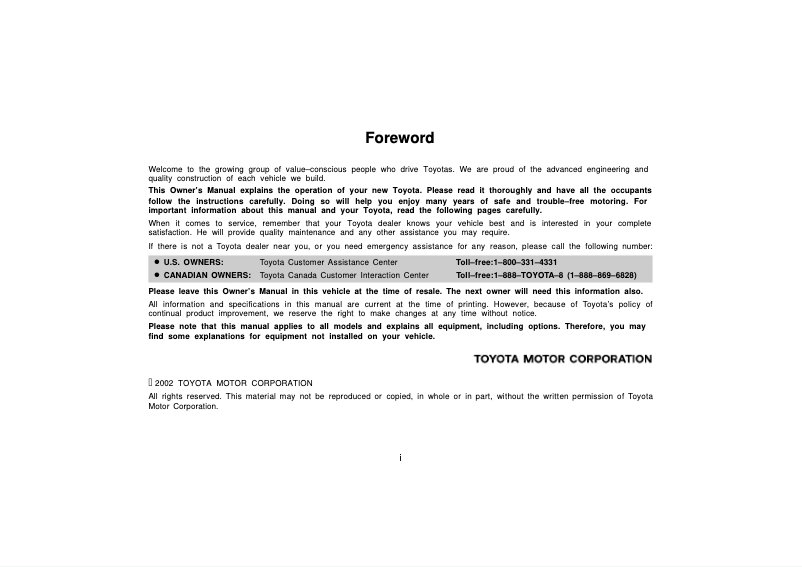 Foreword

Welcome to the growing group of value–conscious people who drive Toyotas. We are proud of the advanced engineering and quality construction of each vehicle we build.

This Owner's Manual explains the operation of your new Toyota. Please read it thoroughly and have all the occupants follow the instructions carefully. Doing so will help you enjoy many years of safe and trouble–free motoring. For important information about this manual and your Toyota, read the following pages carefully.

When it comes to service, remember that your Toyota dealer knows your vehicle best and is interested in your complete satisfaction. He will provide quality maintenance and any other assistance you may require.

If there is not a Toyota dealer near you, or you need emergency assistance for any reason, please call the following number:

| | | |
|---|---|---|
| ● U.S. OWNERS: | Toyota Customer Assistance Center | Toll–free:1–800–331–4331 |
| ● CANADIAN OWNERS: | Toyota Canada Customer Interaction Center | Toll–free:1–888–TOYOTA–8 (1–888–869–6828) |

Please leave this Owner's Manual in this vehicle at the time of resale. The next owner will need this information also.

All information and specifications in this manual are current at the time of printing. However, because of Toyota's policy of continual product improvement, we reserve the right to make changes at any time without notice.

Please note that this manual applies to all models and explains all equipment, including options. Therefore, you may find some explanations for equipment not installed on your vehicle.

TOYOTA MOTOR CORPORATION

 2002 TOYOTA MOTOR CORPORATION

All rights reserved. This material may not be reproduced or copied, in whole or in part, without the written permission of Toyota Motor Corporation.

i